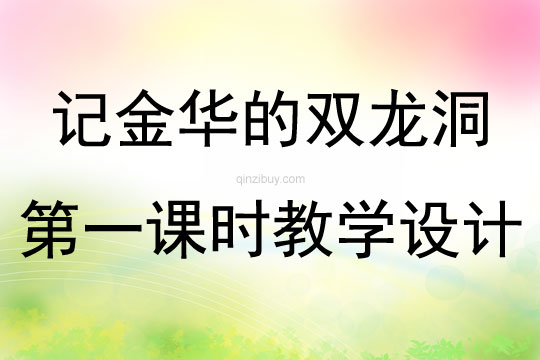 记金华的双龙洞

qinzibuy.com

第一课时教学设计